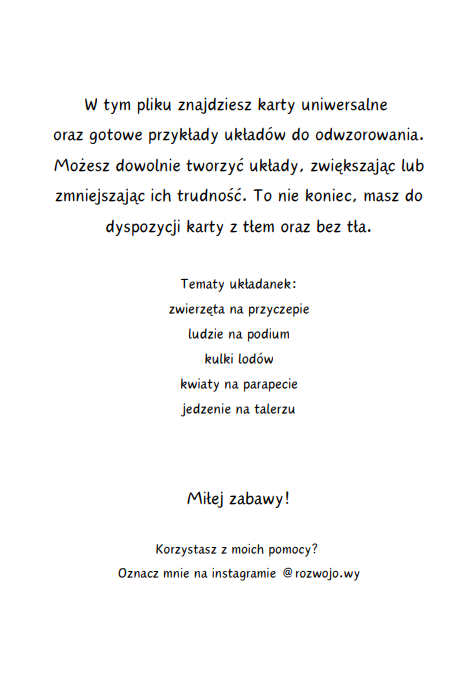 W tym pliku znajdziesz karty uniwersalne oraz gotowe przykłady układów do odwzorowania. Możesz dowolnie tworzyć układy, zwiększając lub zmniejszając ich trudność. To nie koniec, masz do dyspozycji karty z tłem oraz bez tła.

Tematy układanek:
zwierzęta na przyczepie
ludzie na podium
kulki lodów
kwiaty na parapecie
jedzenie na talerzu

Miłej zabawy!

Korzystasz z moich pomocy?
Oznacz mnie na instagramie @rozwojo.wy